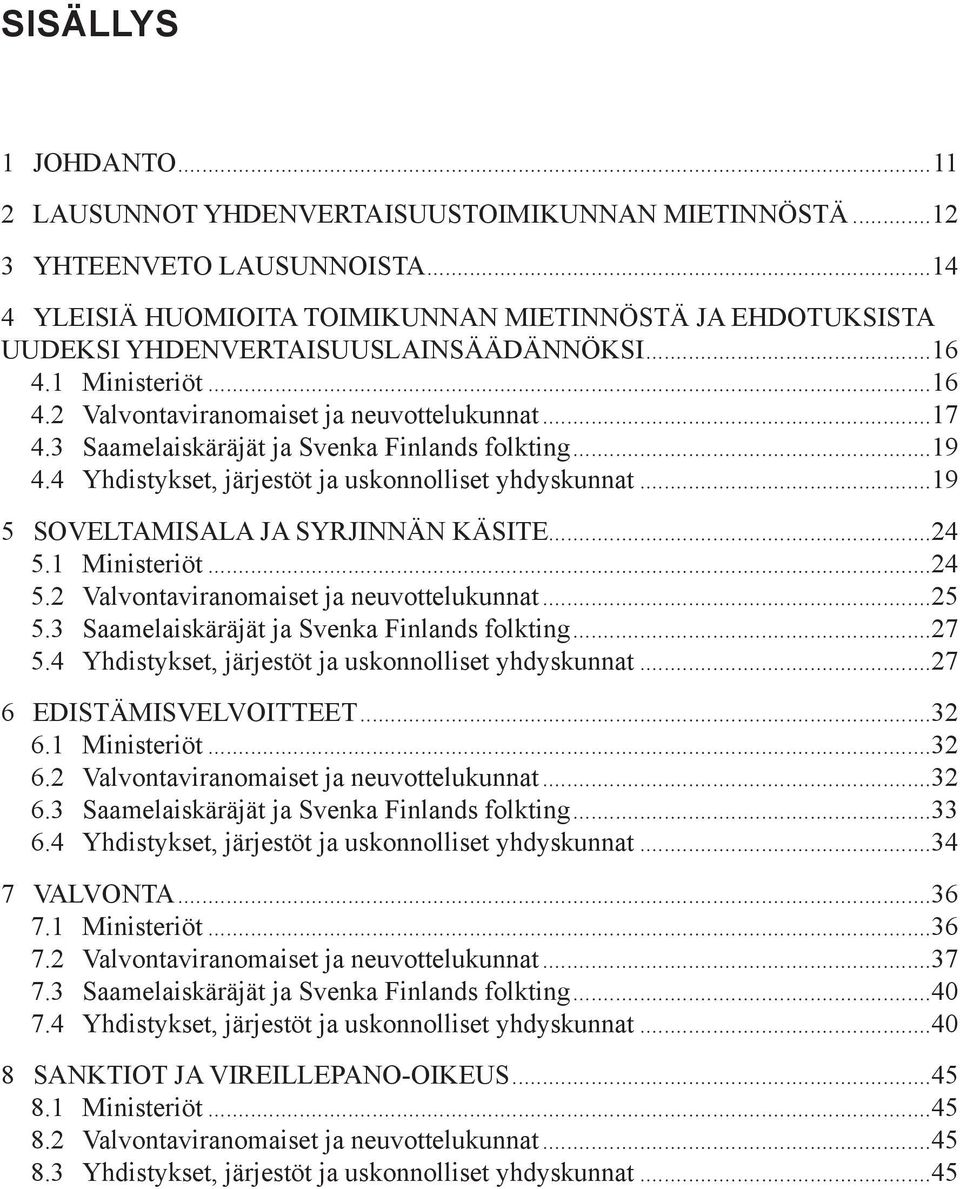 SISÄLLYS

1 JOHDANTO...11
2 LAUSUNNOT YHDENVERTAISUUSTOIMIKUNNAN MIETINNÖSTÄ...12
3 YHTEENVETO LAUSUNNOISTA...14
4 YLEISIÄ HUOMIOITA TOIMIKUNNAN MIETINNÖSTÄ JA EHDOTUKSISTA UUDEKSI YHDENVERTAISUUSLAINSÄÄDÄNNÖKSI...16
4.1 Ministeriöt...16
4.2 Valvontaviranomaiset ja neuvottelukunnat...17
4.3 Saamelaiskäräjät ja Svenka Finlands folkting...19
4.4 Yhdistykset, järjestöt ja uskonnolliset yhdyskunnat...19

5 SOVELTAMISALA JA SYRJINNÄN KÄSITE...24
5.1 Ministeriöt...24
5.2 Valvontaviranomaiset ja neuvottelukunnat...25
5.3 Saamelaiskäräjät ja Svenka Finlands folkting...27
5.4 Yhdistykset, järjestöt ja uskonnolliset yhdyskunnat...27

6 EDISTÄMISVELVOITTEET...32
6.1 Ministeriöt...32
6.2 Valvontaviranomaiset ja neuvottelukunnat...32
6.3 Saamelaiskäräjät ja Svenka Finlands folkting...33
6.4 Yhdistykset, järjestöt ja uskonnolliset yhdyskunnat...34

7 VALVONTA...36
7.1 Ministeriöt...36
7.2 Valvontaviranomaiset ja neuvottelukunnat...37
7.3 Saamelaiskäräjät ja Svenka Finlands folkting...40
7.4 Yhdistykset, järjestöt ja uskonnolliset yhdyskunnat...40

8 SANKTIOT JA VIREILLEPANO-OIKEUS...45
8.1 Ministeriöt...45
8.2 Valvontaviranomaiset ja neuvottelukunnat...45
8.3 Yhdistykset, järjestöt ja uskonnolliset yhdyskunnat...45